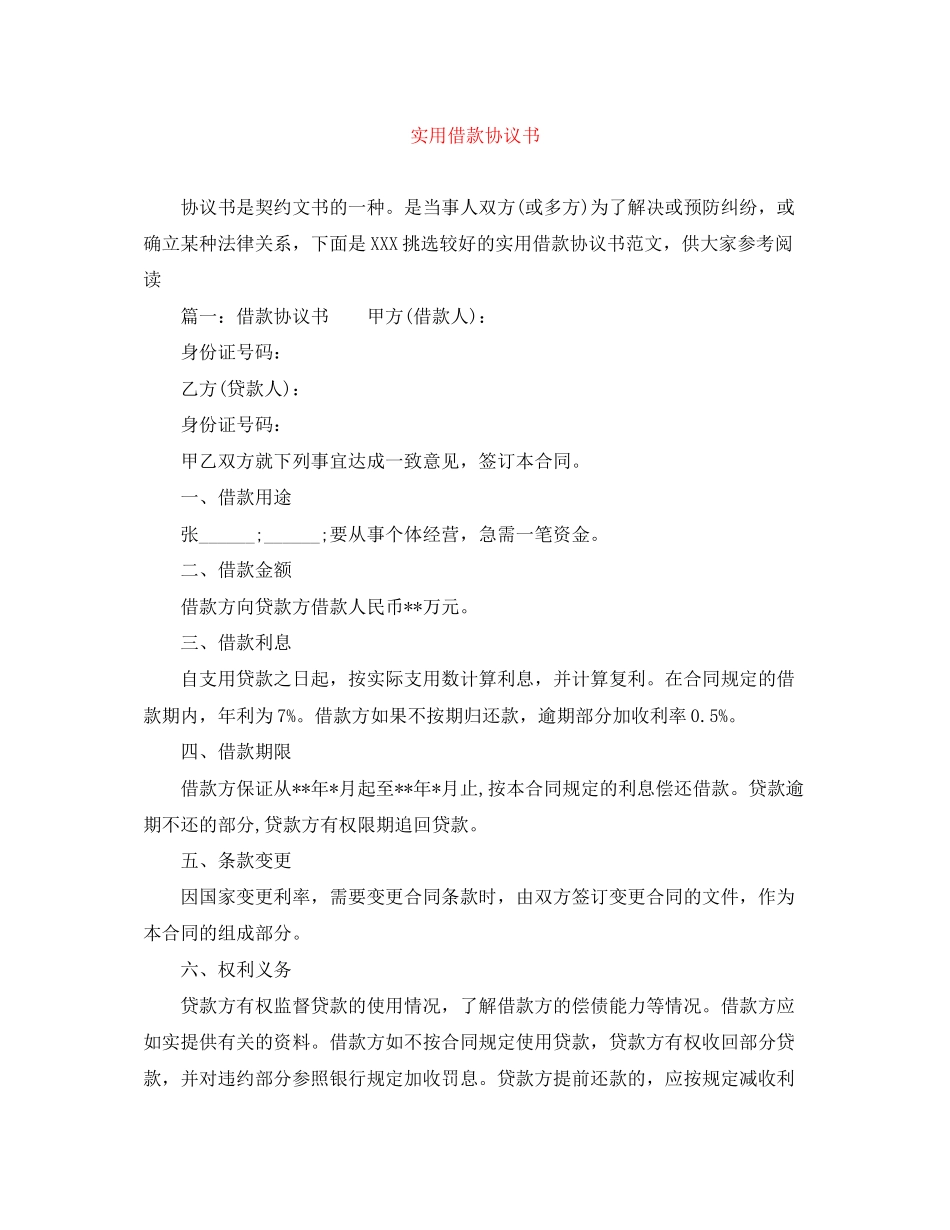 实用借款协议书

协议书是契约文书的一种。是当事人双方(或多方)为了解决或预防纠纷，或确立某种法律关系，下面是XXX挑选较好的实用借款协议书范文，供大家参考阅读

篇一：借款协议书　　甲方(借款人)：

身份证号码：

乙方(贷款人)：

身份证号码：

甲乙双方就下列事宜达成一致意见，签订本合同。

一、借款用途

张______;______;要从事个体经营，急需一笔资金。

二、借款金额

借款方向贷款方借款人民币**万元。

三、借款利息

自支用贷款之日起，按实际支用数计算利息，并计算复利。在合同规定的借款期内，年利为7%。借款方如果不按期归还款，逾期部分加收利率0.5%。

四、借款期限

借款方保证从**年*月起至**年*月止,按本合同规定的利息偿还借款。贷款逾期不还的部分,贷款方有权限期追回贷款。

五、条款变更

因国家变更利率，需要变更合同条款时，由双方签订变更合同的文件，作为本合同的组成部分。

六、权利义务

贷款方有权监督贷款的使用情况，了解借款方的偿债能力等情况。借款方应如实提供有关的资料。借款方如不按合同规定使用贷款，贷款方有权收回部分贷款，并对违约部分参照银行规定加收罚息。贷款方提前还款的，应按规定减收利